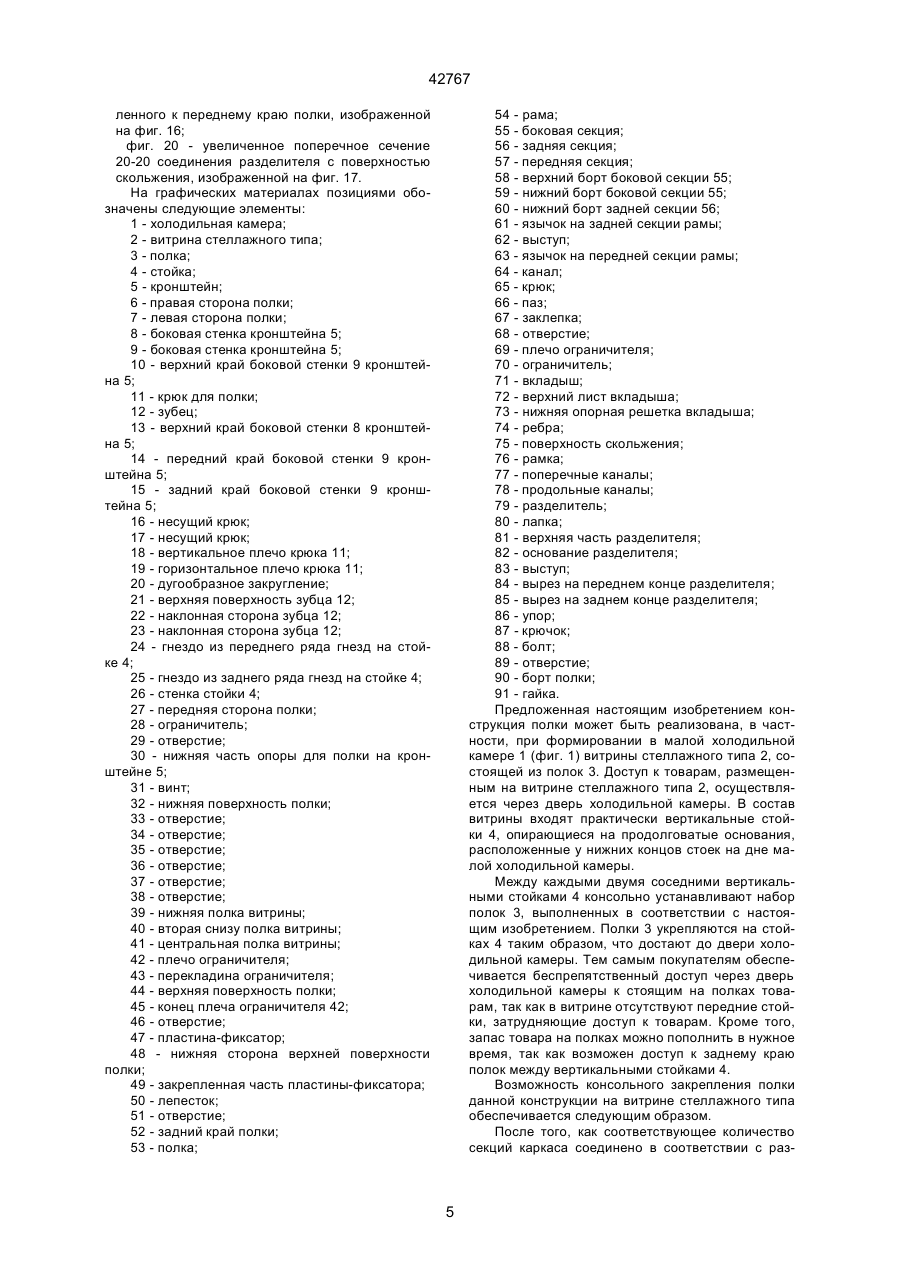 42767

ленного к переднему краю полки, изображенной на фиг. 16;

фиг. 20 - увеличенное поперечное сечение 20-20 соединения разделителя с поверхностью скольжения, изображенной на фиг. 17.

На графических материалах позициями обозначены следующие элементы:

1 - холодильная камера;
2 - витрина стеллажного типа;
3 - полка;
4 - стойка;
5 - кронштейн;
6 - правая сторона полки;
7 - левая сторона полки;
8 - боковая стенка кронштейна 5;
9 - боковая стенка кронштейна 5;
10 - верхний край боковой стенки 9 кронштейна 5;
11 - крюк для полки;
12 - зубец;
13 - верхний край боковой стенки 8 кронштейна 5;
14 - передний край боковой стенки 9 кронштейна 5;
15 - задний край боковой стенки 9 кронштейна 5;
16 - несущий крюк;
17 - несущий крюк;
18 - вертикальное плечо крюка 11;
19 - горизонтальное плечо крюка 11;
20 - дугообразное закругление;
21 - верхняя поверхность зубца 12;
22 - наклонная сторона зубца 12;
23 - наклонная сторона зубца 12;
24 - гнездо из переднего ряда гнезд на стойке 4;
25 - гнездо из заднего ряда гнезд на стойке 4;
26 - стенка стойки 4;
27 - передняя сторона полки;
28 - ограничитель;
29 - отверстие;
30 - нижняя часть опоры для полки на кронштейне 5;
31 - винт;
32 - нижняя поверхность полки;
33 - отверстие;
34 - отверстие;
35 - отверстие;
36 - отверстие;
37 - отверстие;
38 - отверстие;
39 - нижняя полка витрины;
40 - вторая снизу полка витрины;
41 - центральная полка витрины;
42 - плечо ограничителя;
43 - перекладина ограничителя;
44 - верхняя поверхность полки;
45 - конец плеча ограничителя 42;
46 - отверстие;
47 - пластина-фиксатор;
48 - нижняя сторона верхней поверхности полки;
49 - закрепленная часть пластины-фиксатора;
50 - лепесток;
51 - отверстие;
52 - задний край полки;
53 - полка;
54 - рама;
55 - боковая секция;
56 - задняя секция;
57 - передняя секция;
58 - верхний борт боковой секции 55;
59 - нижний борт боковой секции 55;
60 - нижний борт задней секции 56;
61 - язычок на задней секции рамы;
62 - выступ;
63 - язычок на передней секции рамы;
64 - канал;
65 - крюк;
66 - паз;
67 - заклепка;
68 - отверстие;
69 - плечо ограничителя;
70 - ограничитель;
71 - вкладыш;
72 - верхний лист вкладыша;
73 - нижняя опорная решетка вкладыша;
74 - ребра;
75 - поверхность скольжения;
76 - рамка;
77 - поперечные каналы;
78 - продольные каналы;
79 - разделитель;
80 - лапка;
81 - верхняя часть разделителя;
82 - основание разделителя;
83 - выступ;
84 - вырез на переднем конце разделителя;
85 - вырез на заднем конце разделителя;
86 - упор;
87 - крючок;
88 - болт;
89 - отверстие;
90 - борт полки;
91 - гайка.

Предложенная настоящим изобретением конструкция полки может быть реализована, в частности, при формировании в малой холодильной камере 1 (фиг. 1) витрины стеллажного типа 2, состоящей из полок 3. Доступ к товарам, размещенным на витрине стеллажного типа 2, осуществляется через дверь холодильной камеры. В состав витрины входят практически вертикальные стойки 4, опирающиеся на продолговатые основания, расположенные у нижних концов стоек на дне малой холодильной камеры.

Между каждыми двумя соседними вертикальными стойками 4 консольно устанавливают набор полок 3, выполненных в соответствии с настоящим изобретением. Полки 3 укрепляются на стойках 4 таким образом, что достают до двери холодильной камеры. Тем самым покупателям обеспечивается беспрепятственный доступ через дверь холодильной камеры к стоящим на полках товарам, так как в витрине отсутствуют передние стойки, затрудняющие доступ к товарам. Кроме того, запас товара на полках можно пополнить в нужное время, так как возможен доступ к заднему краю полок между вертикальными стойками 4.

Возможность консольного закрепления полки данной конструкции на витрине стеллажного типа обеспечивается следующим образом.

После того, как соответствующее количество секций каркаса соединено в соответствии с раз-

5